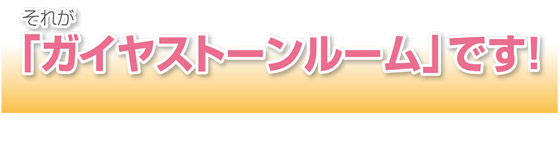 それが
「ガイヤストーンルーム」です!